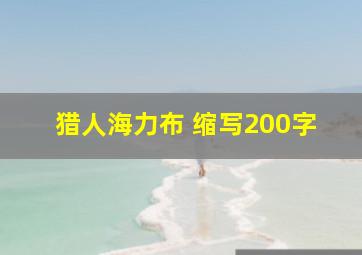 猎人海力布 缩写200字